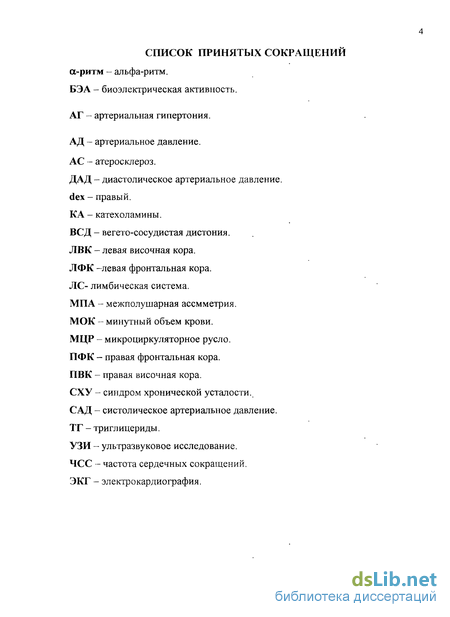 4

СПИСОК ПРИНЯТЫХ СОКРАЩЕНИЙ

α-ритм – альфа-ритм.

БЭА – биоэлектрическая активность.

АГ – артериальная гипертония.

АД – артериальное давление.

АС – атеросклероз.

ДАД – диастолическое артериальное давление.

dex – правый.

КА – катехоламины.

ВСД – вегето-сосудистая дистония.

ЛВК – левая височная кора.

ЛФК –левая фронтальная кора.

ЛС- лимбическая система.

МПА – межполушарная ассмметрия.

МОК – минутный объем крови.

МЦР – микроциркуляторное русло.

ПФК – правая фронтальная кора.

ПВК – правая височная кора.

СХУ – синдром хронической усталости.

САД – систолическое артериальное давление.

ТГ – триглицериды.

УЗИ – ультразвуковое исследование.

ЧСС – частота сердечных сокращений.

ЭКГ – электрокардиография.

dsLib.net
библиотека диссертаций